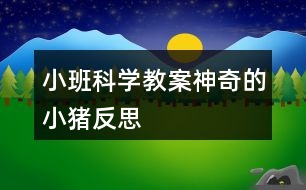 小班科学教案神奇的小猪反思